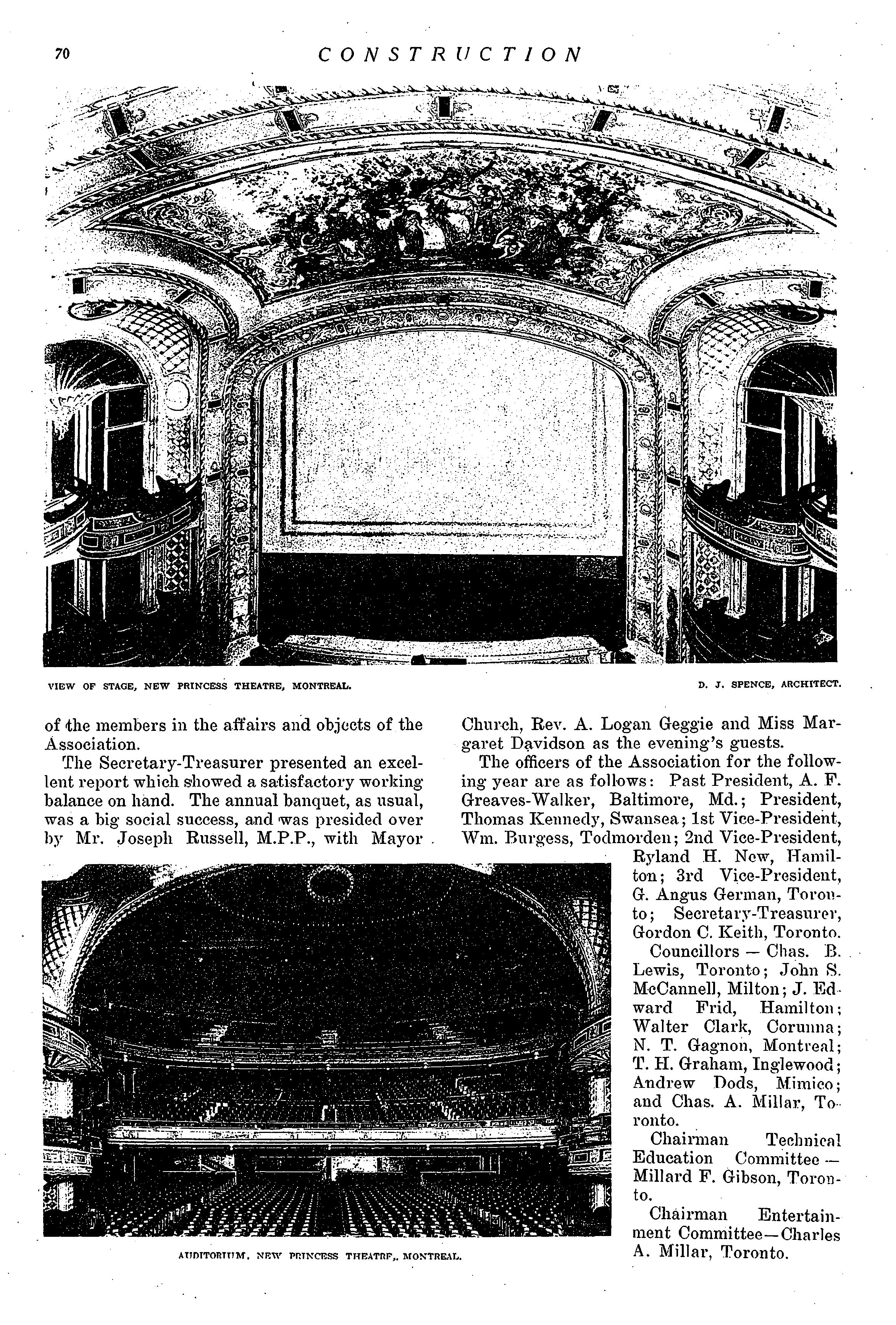 70 CONSTRUCTION

VIEW OF STAGE, NEW PRINCESS THEATRE, MONTREAL. D. J. SPENCE, ARCHITECT.

of the members in the affairs and objects of the Association.

The Secretary-Treasurer presented an excellent report which showed a satisfactory working balance on hand. The annual banquet, as usual, was a big social success, and was presided over by Mr. Joseph Russell, M.P.P., with Mayor Church, Rev. A. Logan Geggie and Miss Margaret Davidson as the evening's guests.

The officers of the Association for the following year are as follows: Past President, A. F. Greaves-Walker, Baltimore, Md.; President, Thomas Kennedy, Swansea; 1st Vice-President, Wm. Burgess, Todmorden; 2nd Vice-President, Ryland H. New, Hamilton; 3rd Vice-President, G. Angus German, Toronto; Secretary-Treasurer, Gordon C. Keith, Toronto.

Councillors — Chas. B. Lewis, Toronto; John S. McCannell, Milton; J. Edward Frid, Hamilton; Walter Clark, Corunna; N. T. Gagnon, Montreal; T. H. Graham, Inglewood; Andrew Dods, Mimico; and Chas. A. Millar, Toronto.

Chairman Technical Education Committee — Millard F. Gibson, Toronto.

Chairman Entertainment Committee—Charles A. Millar, Toronto.

AUDITORIUM, NEW PRINCESS THEATRE, MONTREAL.